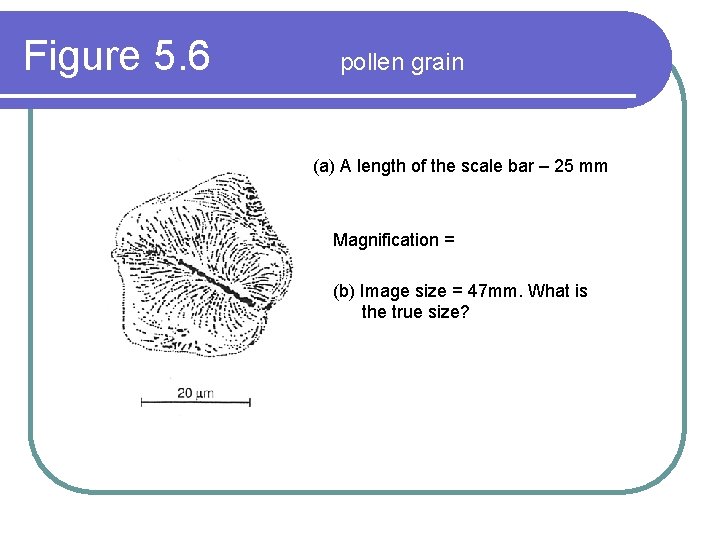 Figure 5.6 pollen grain

(a) A length of the scale bar – 25 mm

Magnification =

(b) Image size = 47mm. What is the true size?

20 µm